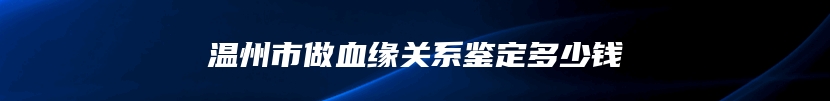 温州市做血缘关系鉴定多少钱